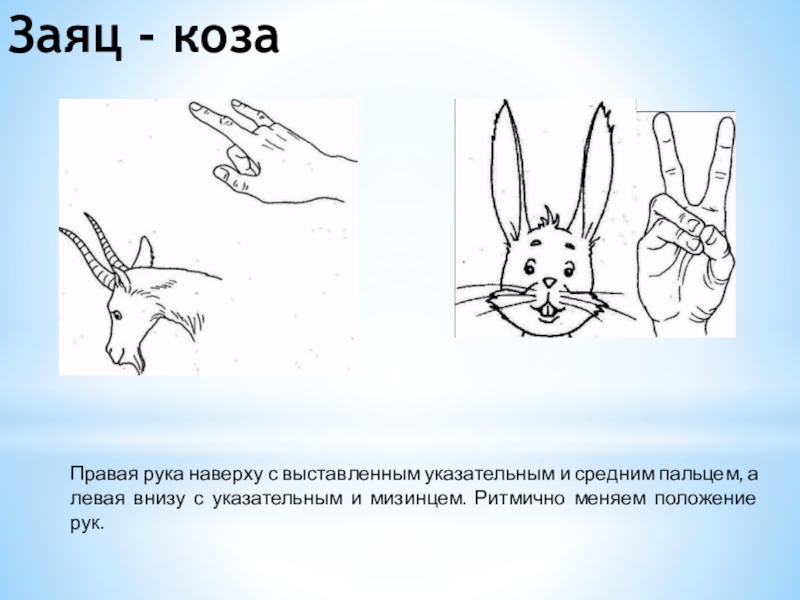 Заяц - коза

Правая рука наверху с выставленным указательным и средним пальцем, а левая внизу с указательным и мизинцем. Ритмично меняем положение рук.